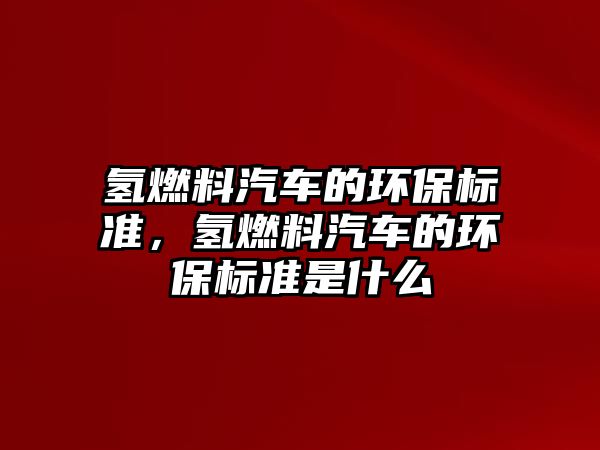 氢燃料汽车的环保标准，氢燃料汽车的环保标准是什么